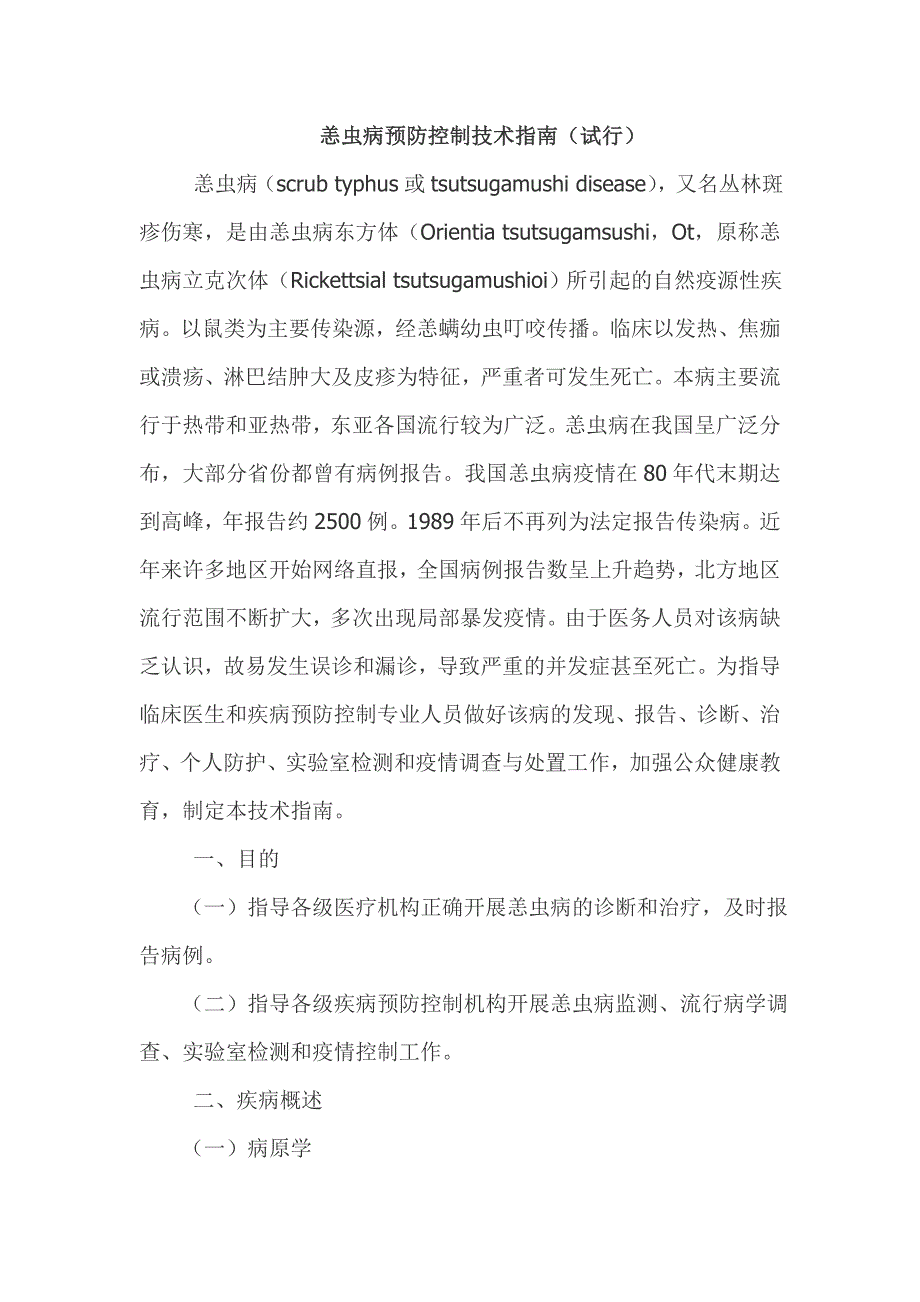 恙虫病预防控制技术指南（试行）

恙虫病（scrub typhus 或 tsutsugamushi disease），又名丛林斑疹伤寒，是由恙虫病东方体（Orientia tsutsugamsushi，Ot，原称恙虫病立克次体（Rickettsial tsutsugamushioi）所引起的自然疫源性疾病。以鼠类为主要传染源，经恙螨幼虫叮咬传播。临床以发热、焦痂或溃疡、淋巴结肿大及皮疹为特征，严重者可发生死亡。本病主要流行于热带和亚热带，东亚各国流行较为广泛。恙虫病在我国呈广泛分布，大部分省份都曾有病例报告。我国恙虫病疫情在 80 年代末期达到高峰，年报告约 2500 例。1989 年后不再列为法定报告传染病。近年来许多地区开始网络直报，全国病例报告数呈上升趋势，北方地区流行范围不断扩大，多次出现局部暴发疫情。由于医务人员对该病缺乏认识，故易发生误诊和漏诊，导致严重的并发症甚至死亡。为指导临床医生和疾病预防控制专业人员做好该病的发现、报告、诊断、治疗、个人防护、实验室检测和疫情调查与处置工作，加强公众健康教育，制定本技术指南。

一、目的

（一）指导各级医疗机构正确开展恙虫病的诊断和治疗，及时报告病例。

（二）指导各级疾病预防控制机构开展恙虫病监测、流行病学调查、实验室检测和疫情控制工作。

二、疾病概述

（一）病原学